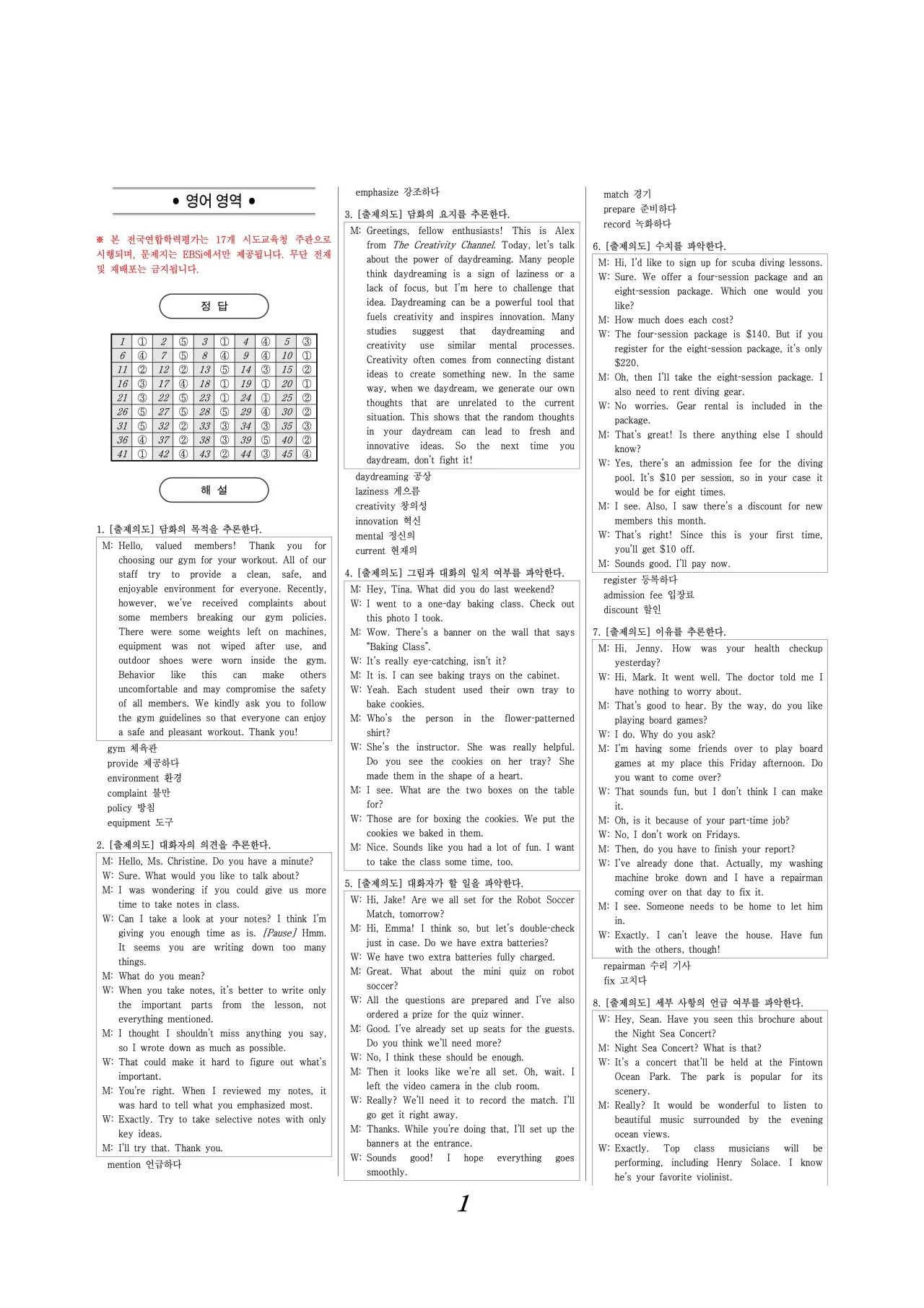 • 영어 영역 •

※ 본 전국연합학력평가는 17개 시도교육청 주관으로 시행되며, 문제지는 EBSi에서만 제공됩니다. 무단 전재 및 재배포는 금지됩니다.

정 답

| 1 | ① | 2 | ⑤ | 3 | ① | 4 | ④ | 5 | ③ |
|---|---|---|---|---|---|---|---|---|---|
| 6 | ④ | 7 | ⑤ | 8 | ④ | 9 | ④ | 10 | ① |
| 11 | ② | 12 | ② | 13 | ⑤ | 14 | ③ | 15 | ② |
| 16 | ③ | 17 | ④ | 18 | ① | 19 | ① | 20 | ① |
| 21 | ③ | 22 | ⑤ | 23 | ① | 24 | ① | 25 | ② |
| 26 | ⑤ | 27 | ⑤ | 28 | ⑤ | 29 | ④ | 30 | ② |
| 31 | ⑤ | 32 | ② | 33 | ③ | 34 | ③ | 35 | ③ |
| 36 | ④ | 37 | ② | 38 | ③ | 39 | ⑤ | 40 | ② |
| 41 | ① | 42 | ④ | 43 | ② | 44 | ③ | 45 | ④ |

해 설

1. [출제의도] 담화의 목적을 추론한다.

M: Hello, valued members! Thank you for choosing our gym for your workout. All of our staff try to provide a clean, safe, and enjoyable environment for everyone. Recently, however, we've received complaints about some members breaking our gym policies. There were some weights left on machines, equipment was not wiped after use, and outdoor shoes were worn inside the gym. Behavior like this can make others uncomfortable and may compromise the safety of all members. We kindly ask you to follow the gym guidelines so that everyone can enjoy a safe and pleasant workout. Thank you!

gym 체육관
provide 제공하다
environment 환경
complaint 불만
policy 방침
equipment 도구

2. [출제의도] 대화자의 의견을 추론한다.

M: Hello, Ms. Christine. Do you have a minute?
W: Sure. What would you like to talk about?
M: I was wondering if you could give us more time to take notes in class.
W: Can I take a look at your notes? I think I'm giving you enough time as is. [Pause] Hmm. It seems you are writing down too many things.
M: What do you mean?
W: When you take notes, it's better to write only the important parts from the lesson, not everything mentioned.
M: I thought I shouldn't miss anything you say, so I wrote down as much as possible.
W: That could make it hard to figure out what's important.
M: You're right. When I reviewed my notes, it was hard to tell what you emphasized most.
W: Exactly. Try to take selective notes with only key ideas.
M: I'll try that. Thank you.

mention 언급하다

emphasize 강조하다

3. [출제의도] 담화의 요지를 추론한다.

M: Greetings, fellow enthusiasts! This is Alex from The Creativity Channel. Today, let's talk about the power of daydreaming. Many people think daydreaming is a sign of laziness or a lack of focus, but I'm here to challenge that idea. Daydreaming can be a powerful tool that fuels creativity and inspires innovation. Many studies suggest that daydreaming and creativity use similar mental processes. Creativity often comes from connecting distant ideas to create something new. In the same way, when we daydream, we generate our own thoughts that are unrelated to the current situation. This shows that the random thoughts in your daydream can lead to fresh and innovative ideas. So the next time you daydream, don't fight it!

daydreaming 공상
laziness 게으름
creativity 창의성
innovation 혁신
mental 정신의
current 현재의

4. [출제의도] 그림과 대화의 일치 여부를 파악한다.

M: Hey, Tina. What did you do last weekend?
W: I went to a one-day baking class. Check out this photo I took.
M: Wow. There's a banner on the wall that says "Baking Class".
W: It's really eye-catching, isn't it?
M: It is. I can see baking trays on the cabinet.
W: Yeah. Each student used their own tray to bake cookies.
M: Who's the person in the flower-patterned shirt?
W: She's the instructor. She was really helpful. Do you see the cookies on her tray? She made them in the shape of a heart.
M: I see. What are the two boxes on the table for?
W: Those are for boxing the cookies. We put the cookies we baked in them.
M: Nice. Sounds like you had a lot of fun. I want to take the class some time, too.

5. [출제의도] 대화자가 할 일을 파악한다.

W: Hi, Jake! Are we all set for the Robot Soccer Match, tomorrow?
M: Hi, Emma! I think so, but let's double-check just in case. Do we have extra batteries?
W: We have two extra batteries fully charged.
M: Great. What about the mini quiz on robot soccer?
W: All the questions are prepared and I've also ordered a prize for the quiz winner.
M: Good. I've already set up seats for the guests. Do you think we'll need more?
W: No, I think these should be enough.
M: Then it looks like we're all set. Oh, wait. I left the video camera in the club room.
W: Really? We'll need it to record the match. I'll go get it right away.
M: Thanks. While you're doing that, I'll set up the banners at the entrance.
W: Sounds good! I hope everything goes smoothly.

match 경기
prepare 준비하다
record 녹화하다

6. [출제의도] 수치를 파악한다.

M: Hi, I'd like to sign up for scuba diving lessons.
W: Sure. We offer a four-session package and an eight-session package. Which one would you like?
M: How much does each cost?
W: The four-session package is $140. But if you register for the eight-session package, it's only $220.
M: Oh, then I'll take the eight-session package. I also need to rent diving gear.
W: No worries. Gear rental is included in the package.
M: That's great! Is there anything else I should know?
W: Yes, there's an admission fee for the diving pool. It's $10 per session, so in your case it would be for eight times.
M: I see. Also, I saw there's a discount for new members this month.
W: That's right! Since this is your first time, you'll get $10 off.
M: Sounds good. I'll pay now.

register 등록하다
admission fee 입장료
discount 할인

7. [출제의도] 이유를 추론한다.

M: Hi, Jenny. How was your health checkup yesterday?
W: Hi, Mark. It went well. The doctor told me I have nothing to worry about.
M: That's good to hear. By the way, do you like playing board games?
W: I do. Why do you ask?
M: I'm having some friends over to play board games at my place this Friday afternoon. Do you want to come over?
W: That sounds fun, but I don't think I can make it.
M: Oh, is it because of your part-time job?
W: No, I don't work on Fridays.
M: Then, do you have to finish your report?
W: I've already done that. Actually, my washing machine broke down and I have a repairman coming over on that day to fix it.
M: I see. Someone needs to be home to let him in.
W: Exactly. I can't leave the house. Have fun with the others, though!

repairman 수리 기사
fix 고치다

8. [출제의도] 세부 사항의 언급 여부를 파악한다.

W: Hey, Sean. Have you seen this brochure about the Night Sea Concert?
M: Night Sea Concert? What is that?
W: It's a concert that'll be held at the Fintown Ocean Park. The park is popular for its scenery.
M: Really? It would be wonderful to listen to beautiful music surrounded by the evening ocean views.
W: Exactly. Top class musicians will be performing, including Henry Solace. I know he's your favorite violinist.

1